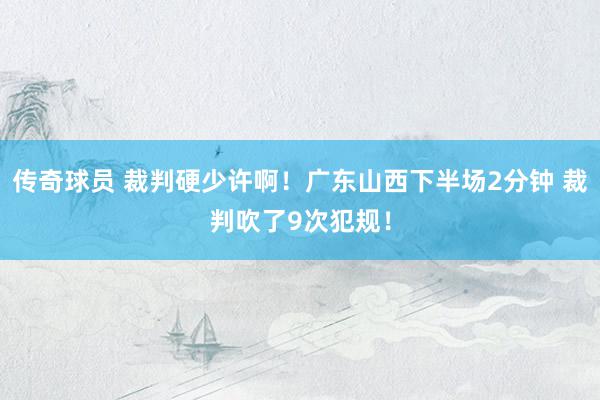 传奇球员 裁判硬少许啊！广东山西下半场2分钟 裁判吹了9次犯规！